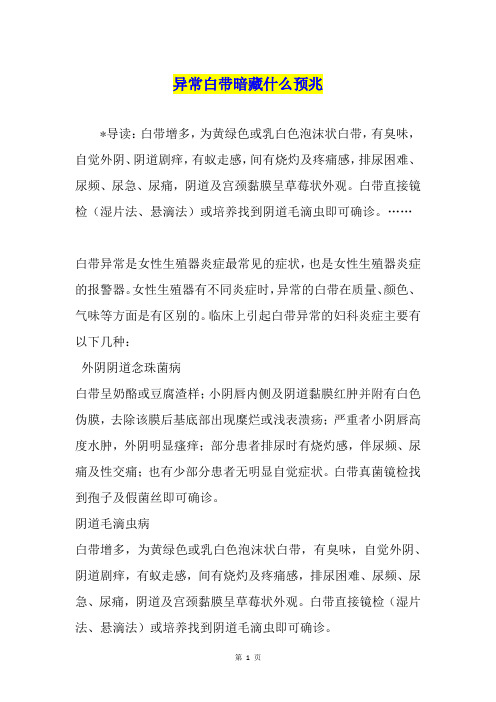 异常白带暗藏什么预兆

*导读：白带增多，为黄绿色或乳白色泡沫状白带，有臭味，自觉外阴、阴道剧痒，有蚁走感，间有烧灼及疼痛感，排尿困难、尿频、尿急、尿痛，阴道及宫颈黏膜呈草莓状外观。白带直接镜检（湿片法、悬滴法）或培养找到阴道毛滴虫即可确诊。……

白带异常是女性生殖器炎症最常见的症状，也是女性生殖器炎症的报警器。女性生殖器有不同炎症时，异常的白带在质量、颜色、气味等方面是有区别的。临床上引起白带异常的妇科炎症主要有以下几种：

外阴阴道念珠菌病

白带呈奶酪或豆腐渣样；小阴唇内侧及阴道黏膜红肿并附有白色伪膜，去除该膜后基底部出现糜烂或浅表溃疡；严重者小阴唇高度水肿，外阴明显瘙痒；部分患者排尿时有烧灼感，伴尿频、尿痛及性交痛；也有少部分患者无明显自觉症状。白带真菌镜检找到孢子及假菌丝即可确诊。

阴道毛滴虫病

白带增多，为黄绿色或乳白色泡沫状白带，有臭味，自觉外阴、阴道剧痒，有蚁走感，间有烧灼及疼痛感，排尿困难、尿频、尿急、尿痛，阴道及宫颈黏膜呈草莓状外观。白带直接镜检（湿片法、悬滴法）或培养找到阴道毛滴虫即可确诊。

第 1 页